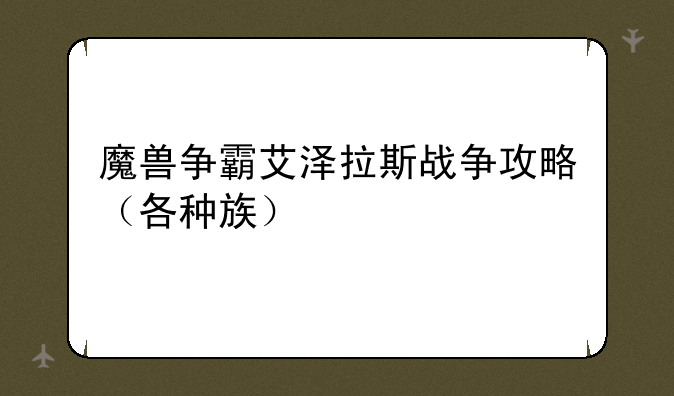 魔兽争霸艾泽拉斯战争攻略（各种族）